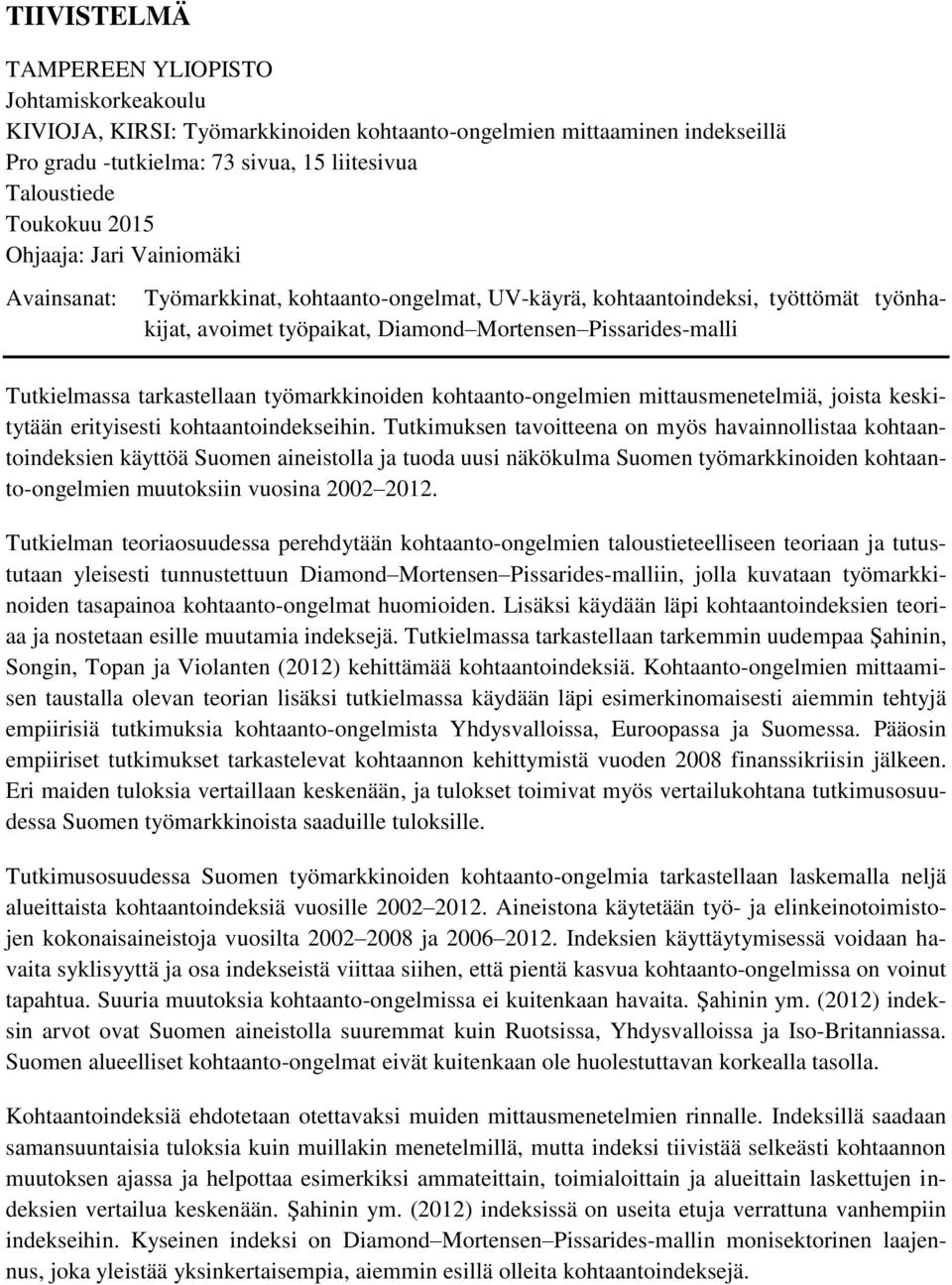 TIIVISTELMÄ

TAMPEREEN YLIOPISTO
Johtamiskorkeakoulu
KIVIOJA, KIRSI: Työmarkkinoiden kohtaanto-ongelmien mittaaminen indekseillä
Pro gradu -tutkielma: 73 sivua, 15 liitesivua
Taloustiede
Toukokuu 2015
Ohjaaja: Jari Vainiomäki

Avainsanat: Työmarkkinat, kohtaanto-ongelmat, UV-käyrä, kohtaantoindeksi, työttömät työnhakijat, avoimet työpaikat, Diamond Mortensen Pissarides-malli

Tutkielmassa tarkastellaan työmarkkinoiden kohtaanto-ongelmien mittausmenetelmiä, joista keskitytään erityisesti kohtaantoindekseihin. Tutkimuksen tavoitteena on myös havainnollistaa kohtaantoindeksien käyttöä Suomen aineistolla ja tuoda uusi näkökulma Suomen työmarkkinoiden kohtaanto-ongelmien muutoksiin vuosina 2002 2012.

Tutkielman teoriaosuudessa perehdytään kohtaanto-ongelmien taloustieteelliseen teoriaan ja tutustutaan yleisesti tunnustettuun Diamond Mortensen Pissarides-malliin, jolla kuvataan työmarkkinoiden tasapainoa kohtaanto-ongelmat huomioiden. Lisäksi käydään läpi kohtaantoindeksien teoriaa ja nostetaan esille muutamia indeksejä. Tutkielmassa tarkastellaan tarkemmin uudempaa Şahinin, Songin, Topan ja Violanten (2012) kehittämää kohtaantoindeksiä. Kohtaanto-ongelmien mittaamisen taustalla olevan teorian lisäksi tutkielmassa käydään läpi esimerkinomaisesti aiemmin tehtyjä empiirisiä tutkimuksia kohtaanto-ongelmista Yhdysvalloissa, Euroopassa ja Suomessa. Pääosin empiiriset tutkimukset tarkastelevat kohtaannon kehittymistä vuoden 2008 finanssikriisin jälkeen. Eri maiden tuloksia vertaillaan keskenään, ja tulokset toimivat myös vertailukohtana tutkimusosuudessa Suomen työmarkkinoista saaduille tuloksille.

Tutkimusosuudessa Suomen työmarkkinoiden kohtaanto-ongelmia tarkastellaan laskemalla neljä alueittaista kohtaantoindeksiä vuosille 2002 2012. Aineistona käytetään työ- ja elinkeinotoimistojen kokonaisaineistoja vuosilta 2002 2008 ja 2006 2012. Indeksien käyttäytymisessä voidaan havaita syklisyyttä ja osa indekseistä viittaa siihen, että pientä kasvua kohtaanto-ongelmissa on voinut tapahtua. Suuria muutoksia kohtaanto-ongelmissa ei kuitenkaan havaita. Şahinin ym. (2012) indeksin arvot ovat Suomen aineistolla suuremmat kuin Ruotsissa, Yhdysvalloissa ja Iso-Britanniassa. Suomen alueelliset kohtaanto-ongelmat eivät kuitenkaan ole huolestuttavan korkealla tasolla.

Kohtaantoindeksiä ehdotetaan otettavaksi muiden mittausmenetelmien rinnalle. Indeksillä saadaan samansuuntaisia tuloksia kuin muillakin menetelmillä, mutta indeksi tiivistää selkeästi kohtaannon muutoksen ajassa ja helpottaa esimerkiksi ammateittain, toimialoittain ja alueittain laskettujen indeksien vertailua keskenään. Şahinin ym. (2012) indeksissä on useita etuja verrattuna vanhempiin indekseihin. Kyseinen indeksi on Diamond Mortensen Pissarides-mallin monisektorinen laajennus, joka yleistää yksinkertaisempia, aiemmin esillä olleita kohtaantoindeksejä.